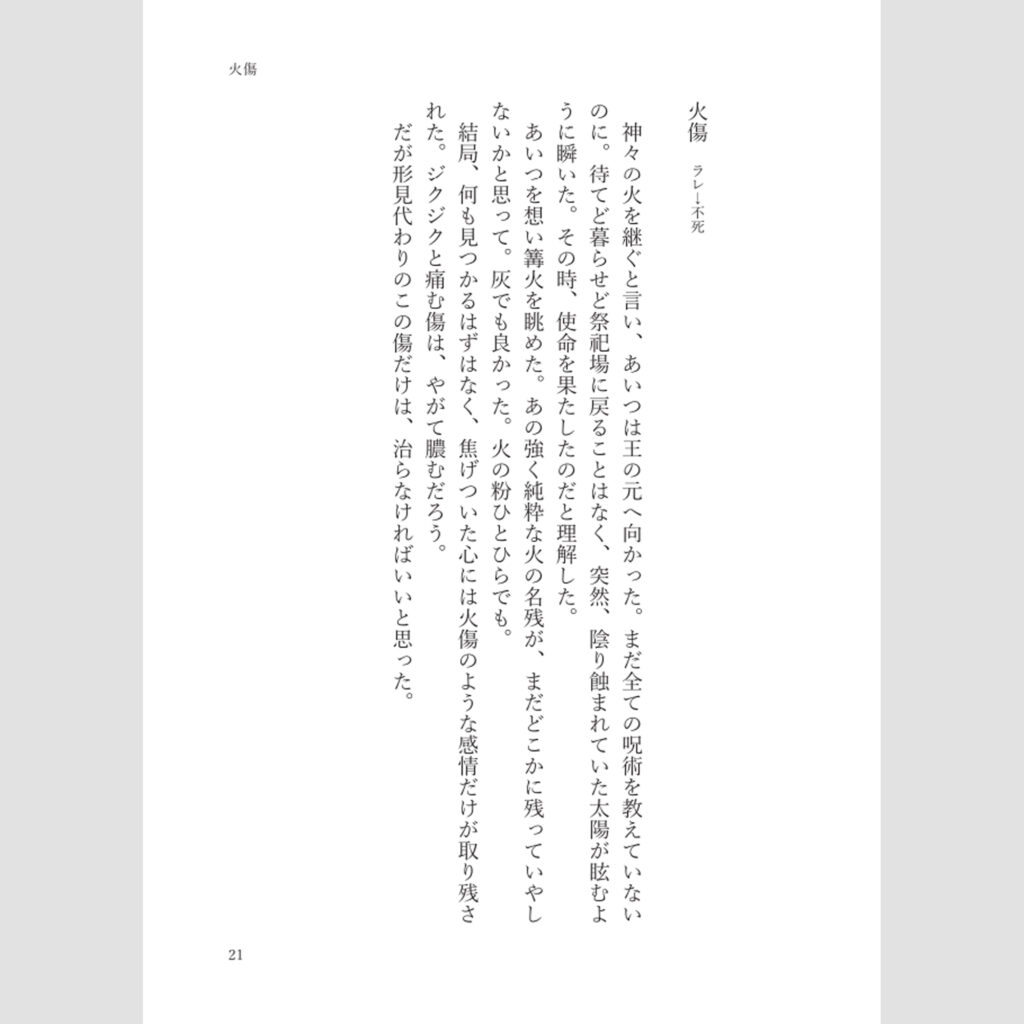 火傷

火傷　ラレ→不死

神々の火を継ぐと言い、あいつは王の元へ向かった。まだ全ての呪術を教えていないのに。待てど暮らせど祭祀場に戻ることはなく、突然、陰り蝕まれていた太陽が眩むように瞬いた。その時、使命を果たしたのだと理解した。

あいつを想い篝火を眺めた。あの強く純粋な火の名残が、まだどこかに残っていやしないかと思って。灰でも良かった。火の粉ひとひらでも。

結局、何も見つかるはずはなく、焦げついた心には火傷のような感情だけが取り残された。ジクジクと痛む傷は、やがて膿むだろう。

だが形見代わりのこの傷だけは、治らなければいいと思った。

21